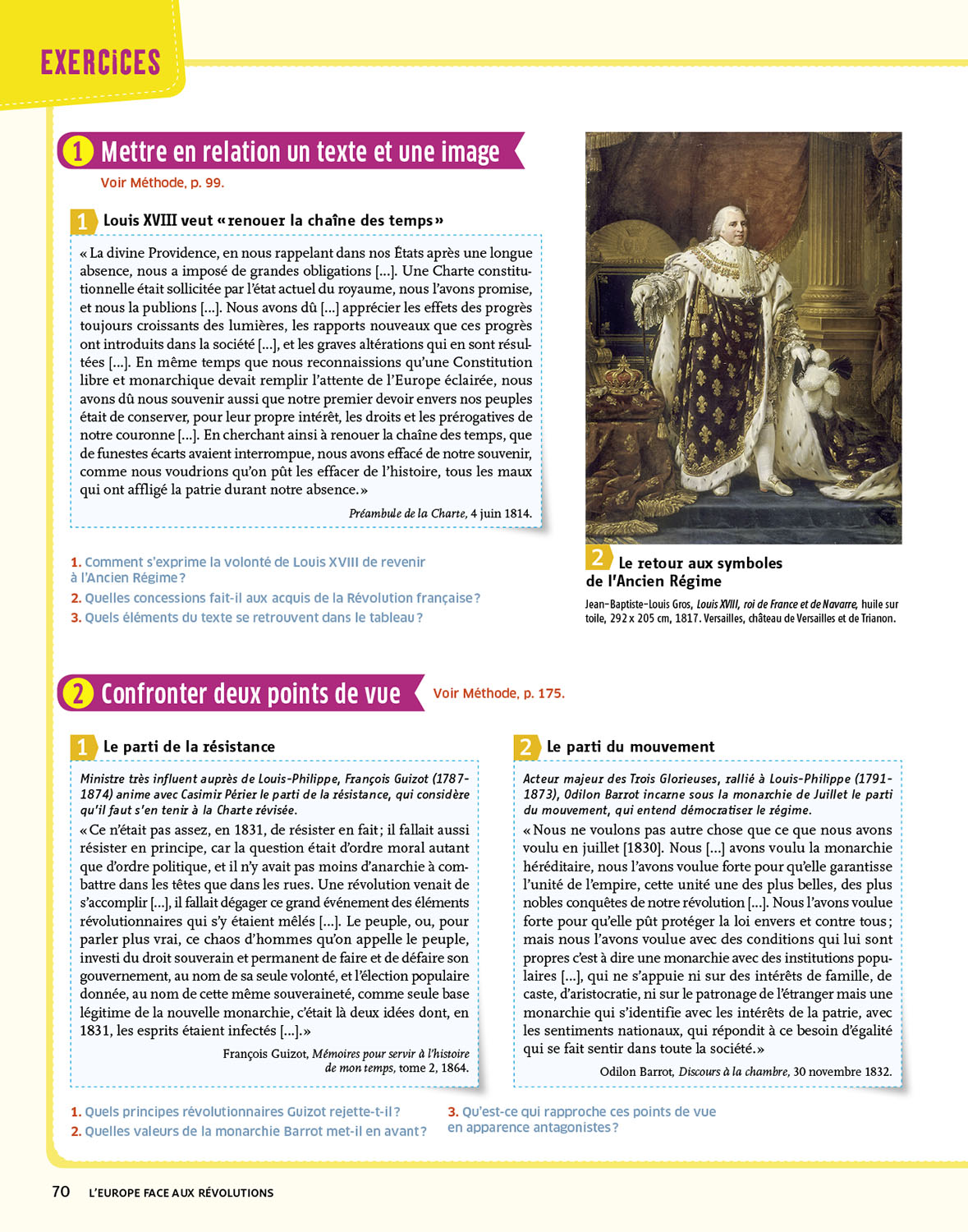 EXERCICES

1 Mettre en relation un texte et une image

Voir Méthode, p. 99.

1 Louis XVIII veut « renouer la chaîne des temps »

« La divine Providence, en nous rappelant dans nos États après une longue absence, nous a imposé de grandes obligations [...]. Une Charte constitutionnelle était sollicitée par l'état actuel du royaume, nous l'avons promise, et nous la publions [...]. Nous avons dû [...] apprécier les effets des progrès toujours croissants des lumières, les rapports nouveaux que ces progrès ont introduits dans la société [...], et les graves altérations qui en sont résultées [...]. En même temps que nous reconnaissions qu'une Constitution libre et monarchique devait remplir l'attente de l'Europe éclairée, nous avons dû nous souvenir aussi que notre premier devoir envers nos peuples était de conserver, pour leur propre intérêt, les droits et les prérogatives de notre couronne [...]. En cherchant ainsi à renouer la chaîne des temps, que de funestes écarts avaient interrompue, nous avons effacé de notre souvenir, comme nous voudrions qu'on pût les effacer de l'histoire, tous les maux qui ont affligé la patrie durant notre absence. »

Préambule de la Charte, 4 juin 1814.

1. Comment s'exprime la volonté de Louis XVIII de revenir à l'Ancien Régime ?
2. Quelles concessions fait-il aux acquis de la Révolution française ?
3. Quels éléments du texte se retrouvent dans le tableau ?

2 Le retour aux symboles de l'Ancien Régime

Jean-Baptiste-Louis Gros, Louis XVIII, roi de France et de Navarre, huile sur toile, 292 x 205 cm, 1817. Versailles, château de Versailles et de Trianon.

2 Confronter deux points de vue

Voir Méthode, p. 175.

1 Le parti de la résistance

Ministre très influent auprès de Louis-Philippe, François Guizot (1787-1874) anime avec Casimir Périer le parti de la résistance, qui considère qu'il faut s'en tenir à la Charte révisée.

« Ce n'était pas assez, en 1831, de résister en fait ; il fallait aussi résister en principe, car la question était d'ordre moral autant que d'ordre politique, et il n'y avait pas moins d'anarchie à combattre dans les têtes que dans les rues. Une révolution venait de s'accomplir [...], il fallait dégager ce grand événement des éléments révolutionnaires qui s'y étaient mêlés [...]. Le peuple, ou, pour parler plus vrai, ce chaos d'hommes qu'on appelle le peuple, investi du droit souverain et permanent de faire et de défaire son gouvernement, au nom de sa seule volonté, et l'élection populaire donnée, au nom de cette même souveraineté, comme seule base légitime de la nouvelle monarchie, c'était là deux idées dont, en 1831, les esprits étaient infectés [...]. »

François Guizot, Mémoires pour servir à l'histoire de mon temps, tome 2, 1864.

2 Le parti du mouvement

Acteur majeur des Trois Glorieuses, rallié à Louis-Philippe (1791-1873), Odilon Barrot incarne sous la monarchie de Juillet le parti du mouvement, qui entend démocratiser le régime.

« Nous ne voulons pas autre chose que ce que nous avons voulu en juillet [1830]. Nous [...] avons voulu la monarchie héréditaire, nous l'avons voulue forte pour qu'elle garantisse l'unité de l'empire, cette unité une des plus belles, des plus nobles conquêtes de notre révolution [...]. Nous l'avons voulue forte pour qu'elle pût protéger la loi envers et contre tous ; mais nous l'avons voulue avec des conditions qui lui sont propres c'est à dire une monarchie avec des institutions populaires [...], qui ne s'appuie ni sur des intérêts de famille, de caste, d'aristocratie, ni sur le patronage de l'étranger mais une monarchie qui s'identifie avec les intérêts de la patrie, avec les sentiments nationaux, qui répondit à ce besoin d'égalité qui se fait sentir dans toute la société. »

Odilon Barrot, Discours à la chambre, 30 novembre 1832.

1. Quels principes révolutionnaires Guizot rejette-t-il ?
2. Quelles valeurs de la monarchie Barrot met-il en avant ?
3. Qu'est-ce qui rapproche ces points de vue en apparence antagonistes ?

70 L'EUROPE FACE AUX RÉVOLUTIONS